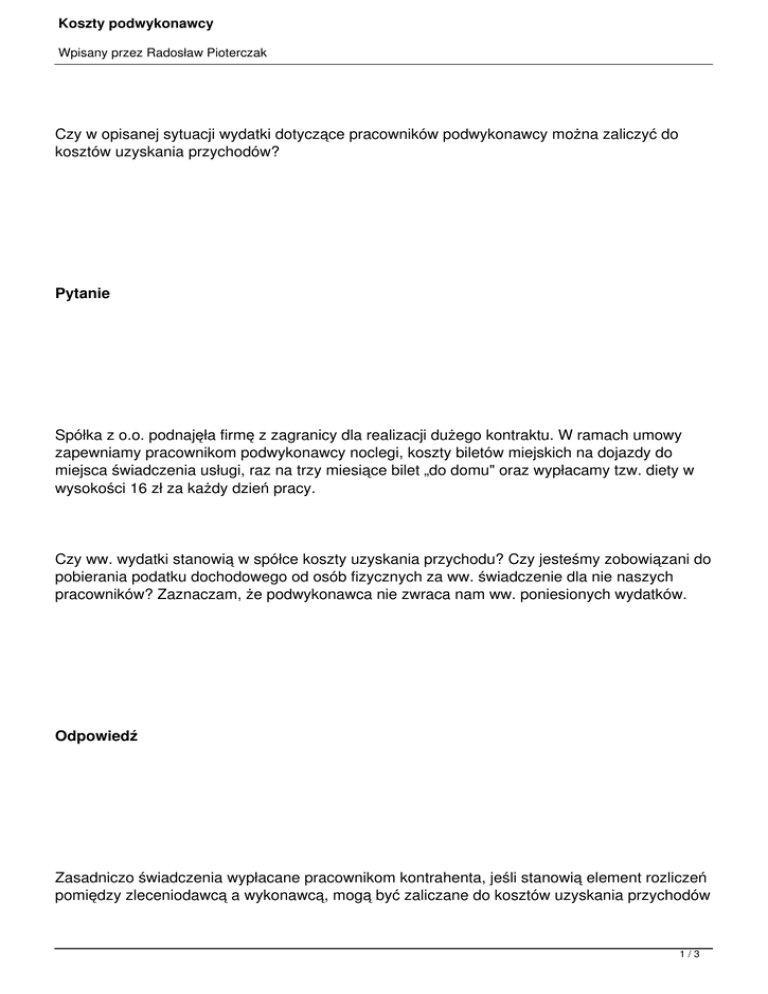 Koszty podwykonawcy

Wpisany przez Radosław Pioterczak

Czy w opisanej sytuacji wydatki dotyczące pracowników podwykonawcy można zaliczyć do kosztów uzyskania przychodów?

Pytanie

Spółka z o.o. podnajęła firmę z zagranicy dla realizacji dużego kontraktu. W ramach umowy zapewniamy pracownikom podwykonawcy noclegi, koszty biletów miejskich na dojazdy do miejsca świadczenia usługi, raz na trzy miesiące bilet „do domu" oraz wypłacamy tzw. diety w wysokości 16 zł za każdy dzień pracy.

Czy ww. wydatki stanowią w spółce koszty uzyskania przychodu? Czy jesteśmy zobowiązani do pobierania podatku dochodowego od osób fizycznych za ww. świadczenie dla nie naszych pracowników? Zaznaczam, że podwykonawca nie zwraca nam ww. poniesionych wydatków.

Odpowiedź

Zasadniczo świadczenia wypłacane pracownikom kontrahenta, jeśli stanowią element rozliczeń pomiędzy zleceniodawcą a wykonawcą, mogą być zaliczane do kosztów uzyskania przychodów

1 / 3